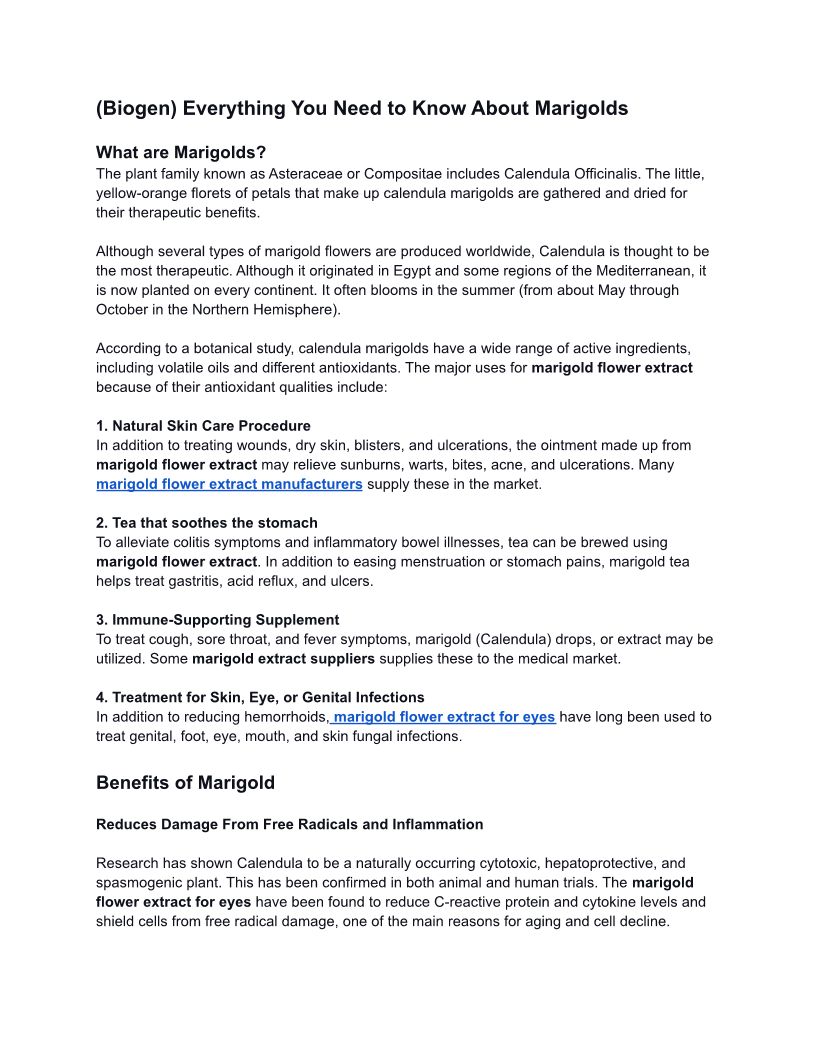 (Biogen) Everything You Need to Know About Marigolds

What are Marigolds?
The plant family known as Asteraceae or Compositae includes Calendula Officinalis. The little, yellow-orange florets of petals that make up calendula marigolds are gathered and dried for their therapeutic benefits.

Although several types of marigold flowers are produced worldwide, Calendula is thought to be the most therapeutic. Although it originated in Egypt and some regions of the Mediterranean, it is now planted on every continent. It often blooms in the summer (from about May through October in the Northern Hemisphere).

According to a botanical study, calendula marigolds have a wide range of active ingredients, including volatile oils and different antioxidants. The major uses for marigold flower extract because of their antioxidant qualities include:

1. Natural Skin Care Procedure
In addition to treating wounds, dry skin, blisters, and ulcerations, the ointment made up from marigold flower extract may relieve sunburns, warts, bites, acne, and ulcerations. Many marigold flower extract manufacturers supply these in the market.

2. Tea that soothes the stomach
To alleviate colitis symptoms and inflammatory bowel illnesses, tea can be brewed using marigold flower extract. In addition to easing menstruation or stomach pains, marigold tea helps treat gastritis, acid reflux, and ulcers.

3. Immune-Supporting Supplement
To treat cough, sore throat, and fever symptoms, marigold (Calendula) drops, or extract may be utilized. Some marigold extract suppliers supplies these to the medical market.

4. Treatment for Skin, Eye, or Genital Infections
In addition to reducing hemorrhoids, marigold flower extract for eyes have long been used to treat genital, foot, eye, mouth, and skin fungal infections.

Benefits of Marigold

Reduces Damage From Free Radicals and Inflammation

Research has shown Calendula to be a naturally occurring cytotoxic, hepatoprotective, and spasmogenic plant. This has been confirmed in both animal and human trials. The marigold flower extract for eyes have been found to reduce C-reactive protein and cytokine levels and shield cells from free radical damage, one of the main reasons for aging and cell decline.